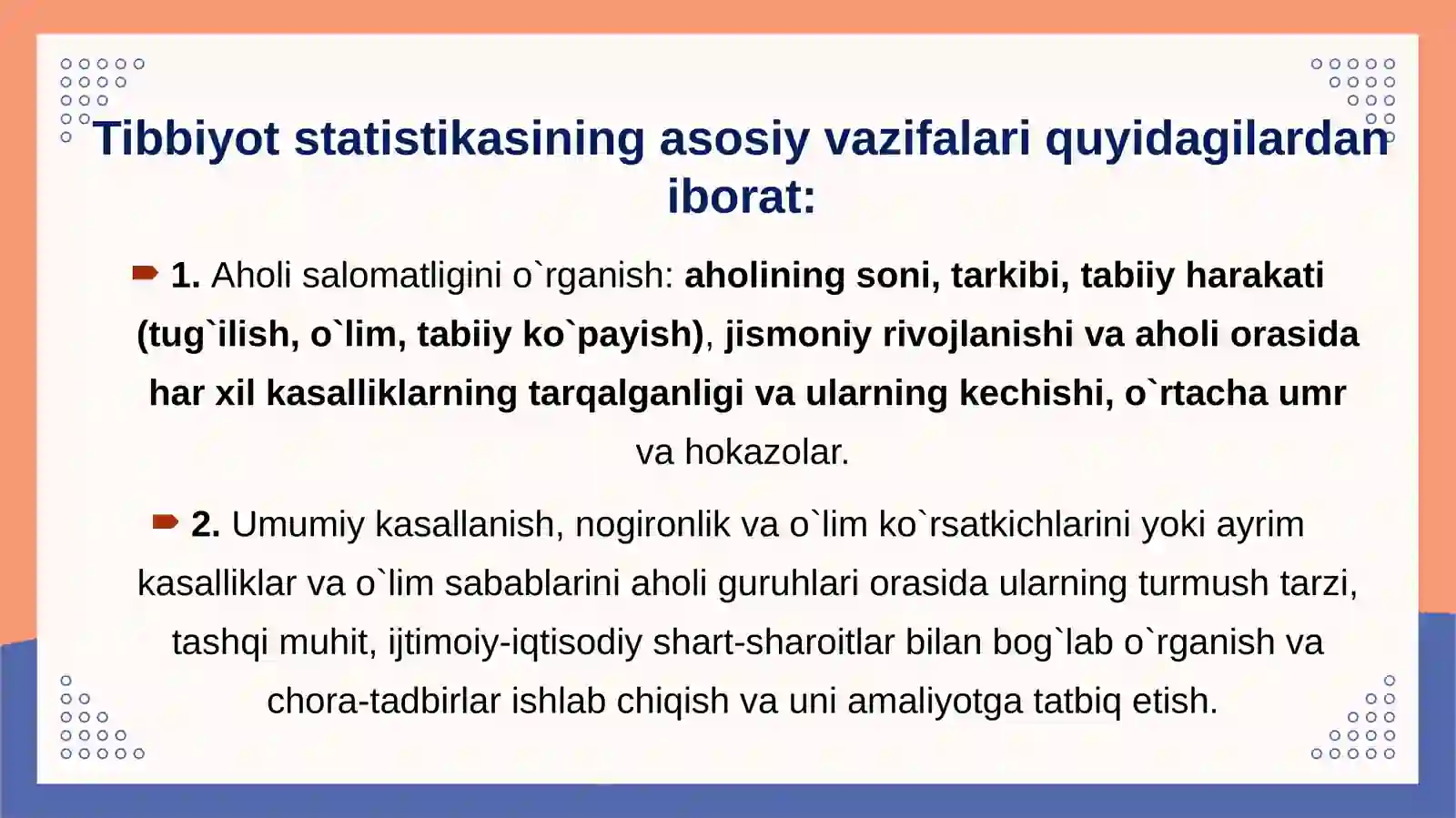 Tibbiyot statistikasining asosiy vazifalari quyidagilardan iborat:

1. Aholi salomatligini o`rganish: aholining soni, tarkibi, tabiiy harakati (tug`ilish, o`lim, tabiiy ko`payish), jismoniy rivojlanishi va aholi orasida har xil kasalliklarning tarqalganligi va ularning kechishi, o`rtacha umr va hokazolar.

2. Umumiy kasallanish, nogironlik va o`lim ko`rsatkichlarini yoki ayrim kasalliklar va o`lim sabablarini aholi guruhlari orasida ularning turmush tarzi, tashqi muhit, ijtimoiy-iqtisodiy shart-sharoitlar bilan bog`lab o`rganish va chora-tadbirlar ishlab chiqish va uni amaliyotga tatbiq etish.